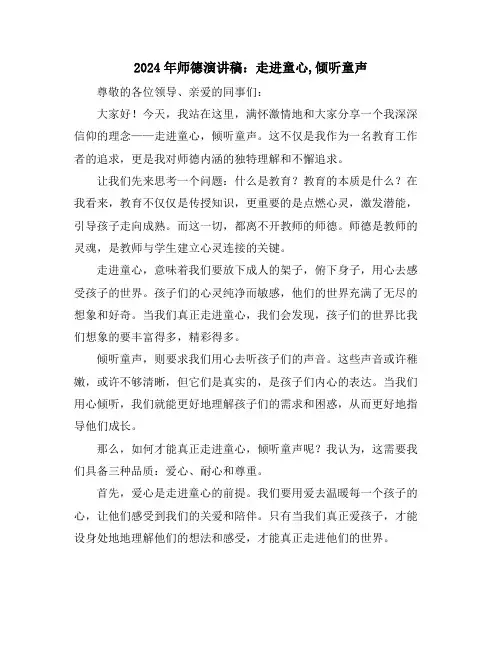 2024年师德演讲稿：走进童心,倾听童声

尊敬的各位领导、亲爱的同事们：

大家好！今天，我站在这里，满怀激情地和大家分享一个我深深信仰的理念——走进童心，倾听童声。这不仅是我作为一名教育工作者的追求，更是我对师德内涵的独特理解和不懈追求。

让我们先来思考一个问题：什么是教育？教育的本质是什么？在我看来，教育不仅仅是传授知识，更重要的是点燃心灵，激发潜能，引导孩子走向成熟。而这一切，都离不开教师的师德。师德是教师的灵魂，是教师与学生建立心灵连接的关键。

走进童心，意味着我们要放下成人的架子，俯下身子，用心去感受孩子的世界。孩子们的心灵纯净而敏感，他们的世界充满了无尽的想象和好奇。当我们真正走进童心，我们会发现，孩子们的世界比我们想象的要丰富得多，精彩得多。

倾听童声，则要求我们用心去听孩子们的声音。这些声音或许稚嫩，或许不够清晰，但它们是真实的，是孩子们内心的表达。当我们用心倾听，我们就能更好地理解孩子们的需求和困惑，从而更好地指导他们成长。

那么，如何才能真正走进童心，倾听童声呢？我认为，这需要我们具备三种品质：爱心、耐心和尊重。

首先，爱心是走进童心的前提。我们要用爱去温暖每一个孩子的心，让他们感受到我们的关爱和陪伴。只有当我们真正爱孩子，才能设身处地地理解他们的想法和感受，才能真正走进他们的世界。